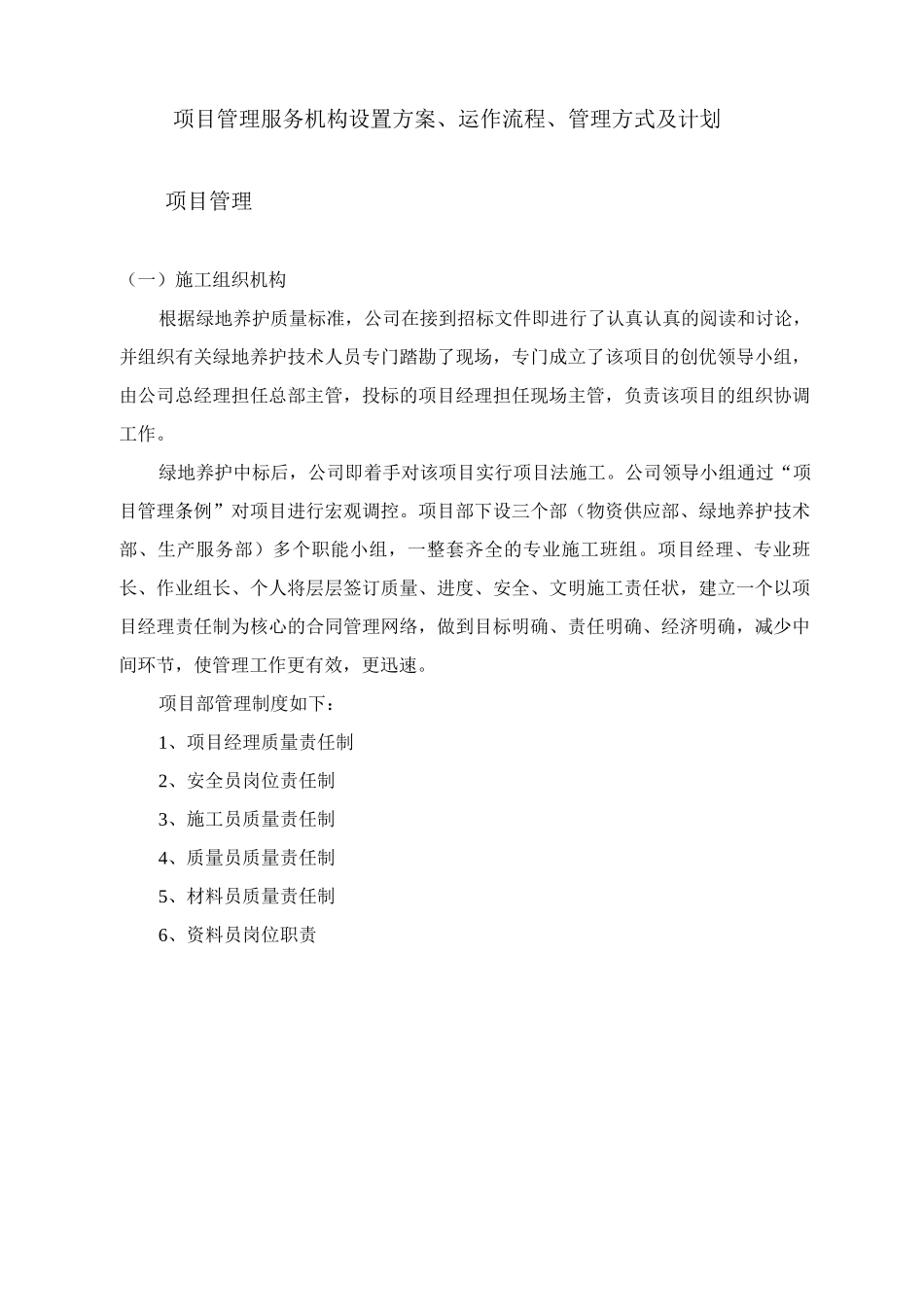 项目管理服务机构设置方案、运作流程、管理方式及计划

项目管理

（一）施工组织机构

根据绿地养护质量标准，公司在接到招标文件即进行了认真认真的阅读和讨论，并组织有关绿地养护技术人员专门踏勘了现场，专门成立了该项目的创优领导小组，由公司总经理担任总部主管，投标的项目经理担任现场主管，负责该项目的组织协调工作。

绿地养护中标后，公司即着手对该项目实行项目法施工。公司领导小组通过“项目管理条例”对项目进行宏观调控。项目部下设三个部（物资供应部、绿地养护技术部、生产服务部）多个职能小组，一整套齐全的专业施工班组。项目经理、专业班长、作业组长、个人将层层签订质量、进度、安全、文明施工责任状，建立一个以项目经理责任制为核心的合同管理网络，做到目标明确、责任明确、经济明确，减少中间环节，使管理工作更有效，更迅速。

项目部管理制度如下：

1、项目经理质量责任制

2、安全员岗位责任制

3、施工员质量责任制

4、质量员质量责任制

5、材料员质量责任制

6、资料员岗位职责